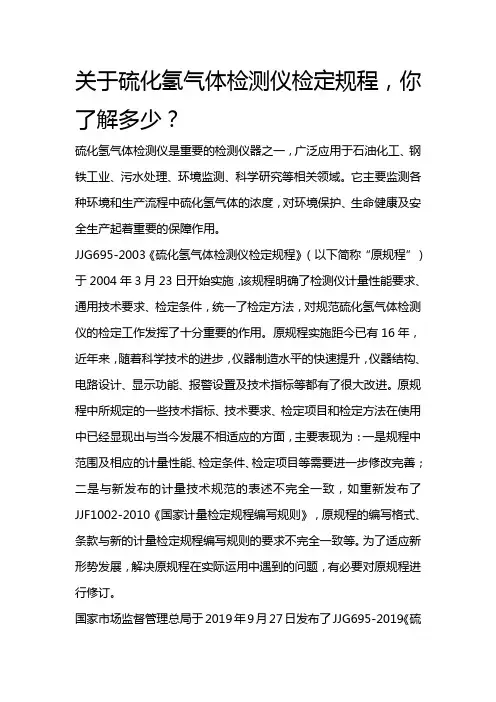 关于硫化氢气体检测仪检定规程，你了解多少？

硫化氢气体检测仪是重要的检测仪器之一，广泛应用于石油化工、钢铁工业、污水处理、环境监测、科学研究等相关领域。它主要监测各种环境和生产流程中硫化氢气体的浓度，对环境保护、生命健康及安全生产起着重要的保障作用。

JJG695-2003《硫化氢气体检测仪检定规程》（以下简称“原规程”）于 2004 年 3 月 23 日开始实施，该规程明确了检测仪计量性能要求、通用技术要求、检定条件，统一了检定方法，对规范硫化氢气体检测仪的检定工作发挥了十分重要的作用。原规程实施距今已有 16 年，近年来，随着科学技术的进步，仪器制造水平的快速提升，仪器结构、电路设计、显示功能、报警设置及技术指标等都有了很大改进。原规程中所规定的一些技术指标、技术要求、检定项目和检定方法在使用中已经显现出与当今发展不相适应的方面，主要表现为：一是规程中范围及相应的计量性能、检定条件、检定项目等需要进一步修改完善；二是与新发布的计量技术规范的表述不完全一致，如重新发布了 JJF1002-2010《国家计量检定规程编写规则》，原规程的编写格式、条款与新的计量检定规程编写规则的要求不完全一致等。为了适应新形势发展，解决原规程在实际运用中遇到的问题，有必要对原规程进行修订。

国家市场监督管理总局于 2019 年 9 月 27 日发布了 JJG695-2019《硫